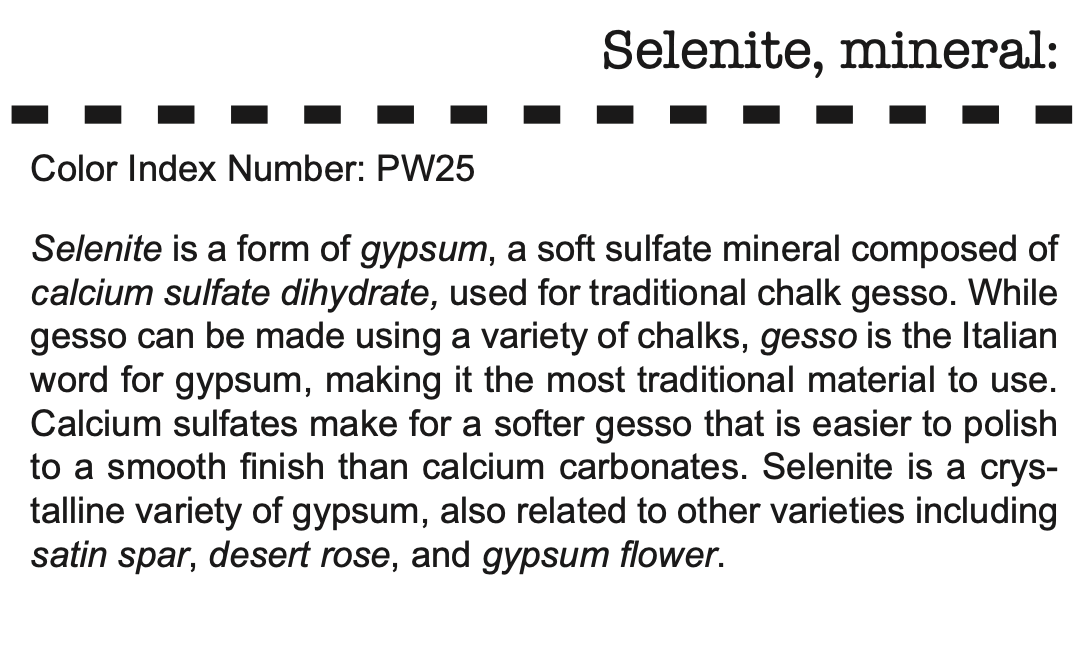 Selenite, mineral:

Color Index Number: PW25

Selenite is a form of gypsum, a soft sulfate mineral composed of calcium sulfate dihydrate, used for traditional chalk gesso. While gesso can be made using a variety of chalks, gesso is the Italian word for gypsum, making it the most traditional material to use. Calcium sulfates make for a softer gesso that is easier to polish to a smooth finish than calcium carbonates. Selenite is a crystalline variety of gypsum, also related to other varieties including satin spar, desert rose, and gypsum flower.